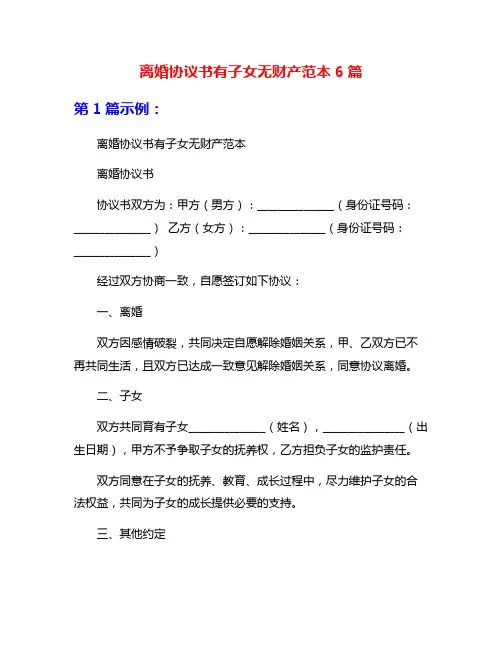 离婚协议书有子女无财产范本 6 篇

第 1 篇示例：

离婚协议书有子女无财产范本

离婚协议书

协议书双方为：甲方（男方）：______________（身份证号码：______________） 乙方（女方）：______________（身份证号码：______________）

经过双方协商一致，自愿签订如下协议：

一、离婚

双方因感情破裂，共同决定自愿解除婚姻关系，甲、乙双方已不再共同生活，且双方已达成一致意见解除婚姻关系，同意协议离婚。

二、子女

双方共同育有子女______________（姓名），______________（出生日期），甲方不予争取子女的抚养权，乙方担负子女的监护责任。

双方同意在子女的抚养、教育、成长过程中，尽力维护子女的合法权益，共同为子女的成长提供必要的支持。

三、其他约定